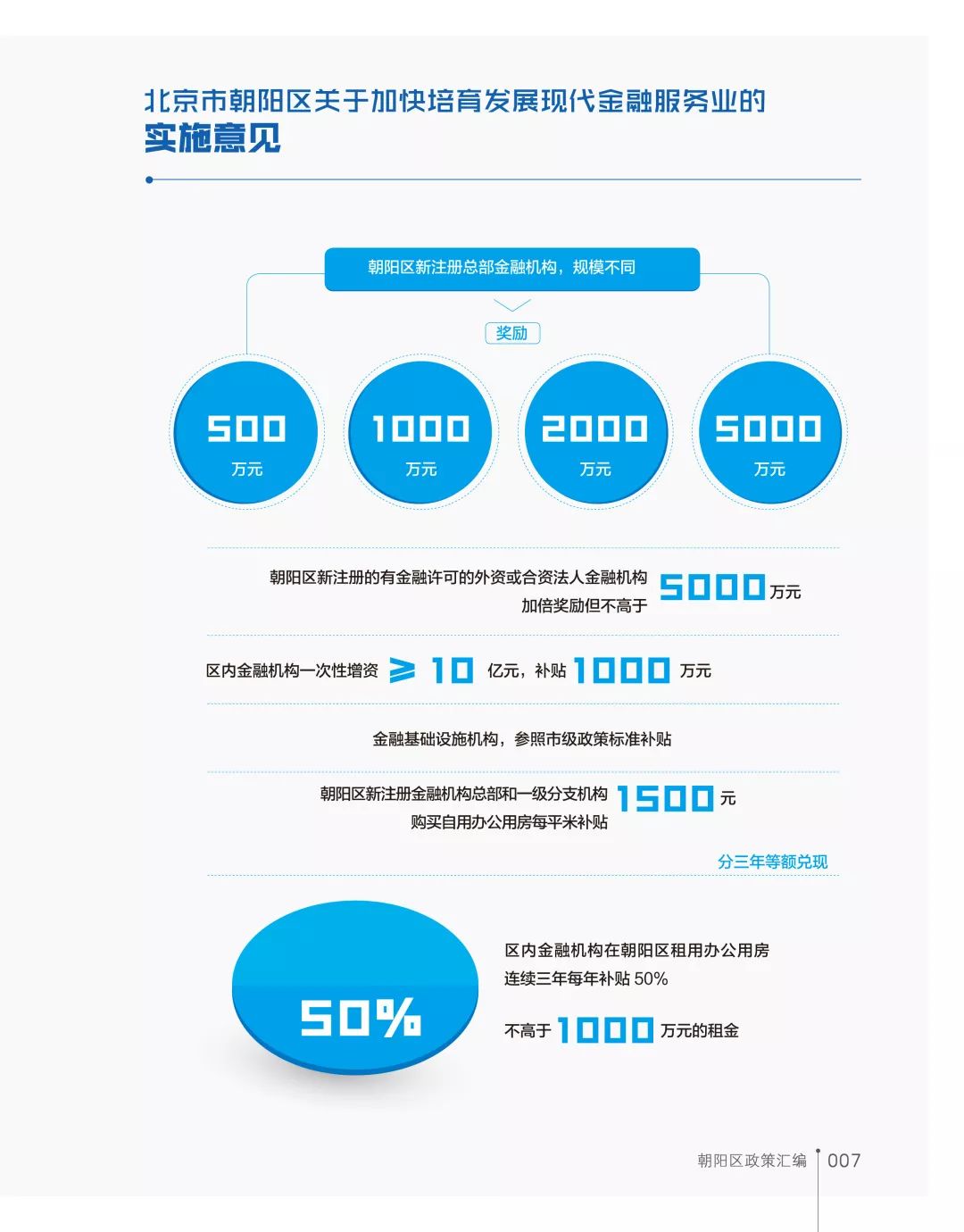 北京市朝阳区关于加快培育发展现代金融服务业的
实施意见

朝阳区新注册总部金融机构，规模不同

奖励

500
万元

1000
万元

2000
万元

5000
万元

朝阳区新注册的有金融许可的外资或合资法人金融机构
加倍奖励但不高于 5000 万元

区内金融机构一次性增资 ≥ 10 亿元，补贴 1000 万元

金融基础设施机构，参照市级政策标准补贴

朝阳区新注册金融机构总部和一级分支机构
购买自用办公用房每平米补贴 1500 元

分三年等额兑现

50%

区内金融机构在朝阳区租用办公用房
连续三年每年补贴 50%

不高于 1000 万元的租金

朝阳区政策汇编 007